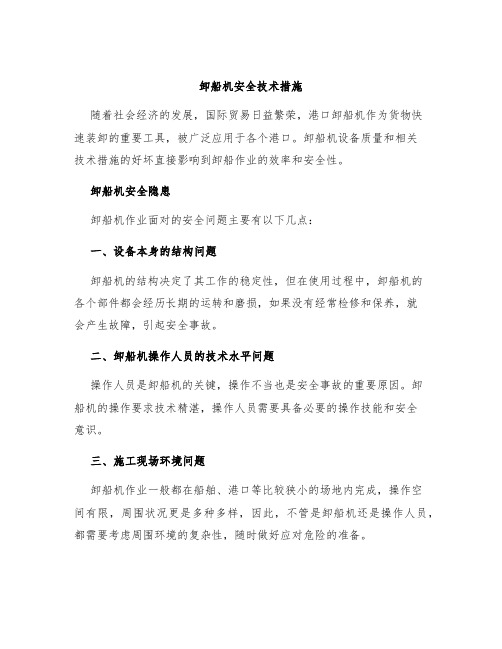 卸船机安全技术措施

随着社会经济的发展，国际贸易日益繁荣，港口卸船机作为货物快速装卸的重要工具，被广泛应用于各个港口。卸船机设备质量和相关技术措施的好坏直接影响到卸船作业的效率和安全性。

卸船机安全隐患

卸船机作业面对的安全问题主要有以下几点：

一、设备本身的结构问题

卸船机的结构决定了其工作的稳定性，但在使用过程中，卸船机的各个部件都会经历长期的运转和磨损，如果没有经常检修和保养，就会产生故障，引起安全事故。

二、卸船机操作人员的技术水平问题

操作人员是卸船机的关键，操作不当也是安全事故的重要原因。卸船机的操作要求技术精湛，操作人员需要具备必要的操作技能和安全意识。

三、施工现场环境问题

卸船机作业一般都在船舶、港口等比较狭小的场地内完成，操作空间有限，周围状况更是多种多样，因此，不管是卸船机还是操作人员，都需要考虑周围环境的复杂性，随时做好应对危险的准备。